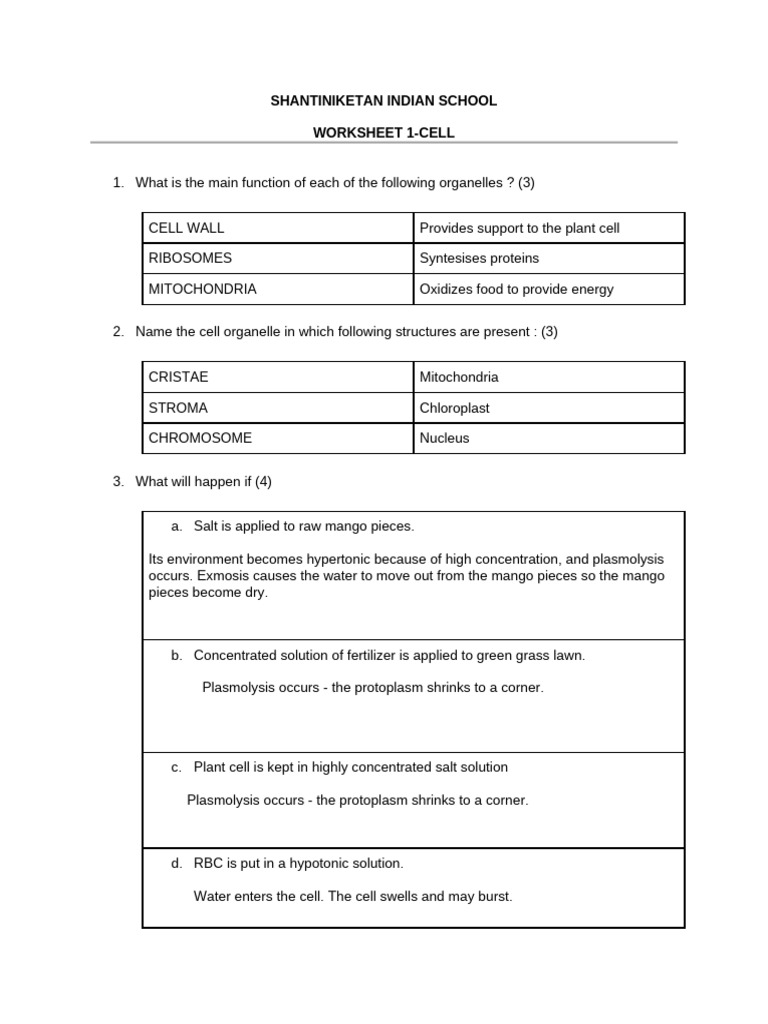 SHANTINIKETAN INDIAN SCHOOL

WORKSHEET 1-CELL

1. What is the main function of each of the following organelles ? (3)

| CELL WALL | Provides support to the plant cell |
|---|---|
| RIBOSOMES | Syntesises proteins |
| MITOCHONDRIA | Oxidizes food to provide energy |

2. Name the cell organelle in which following structures are present : (3)

| CRISTAE | Mitochondria |
|---|---|
| STROMA | Chloroplast |
| CHROMOSOME | Nucleus |

3. What will happen if (4)

a. Salt is applied to raw mango pieces.

Its environment becomes hypertonic because of high concentration, and plasmolysis occurs. Exmosis causes the water to move out from the mango pieces so the mango pieces become dry.

b. Concentrated solution of fertilizer is applied to green grass lawn.

Plasmolysis occurs - the protoplasm shrinks to a corner.

c. Plant cell is kept in highly concentrated salt solution

Plasmolysis occurs - the protoplasm shrinks to a corner.

d. RBC is put in a hypotonic solution.

Water enters the cell. The cell swells and may burst.